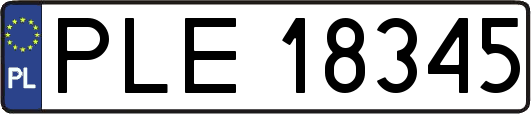 PL

PLE 18345